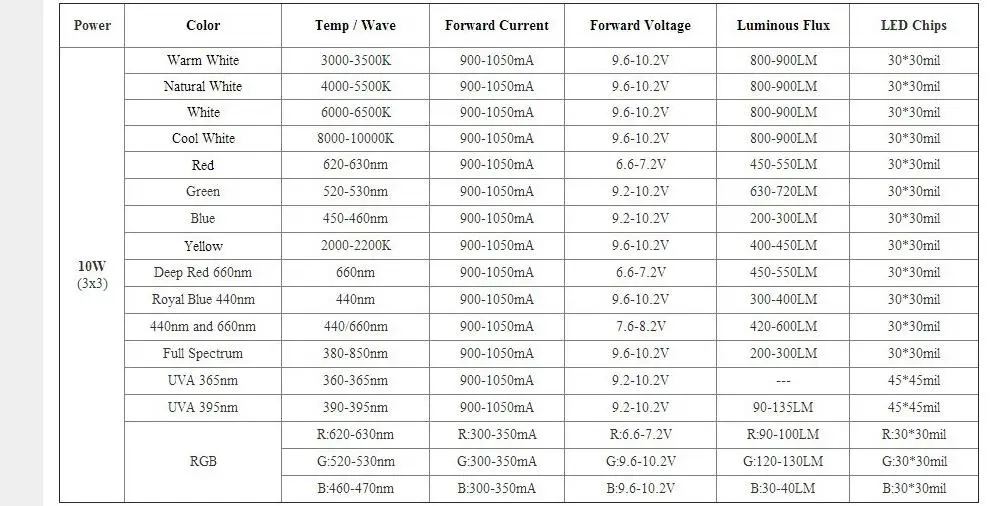 | Power | Color | Temp / Wave | Forward Current | Forward Voltage | Luminous Flux | LED Chips |
|---|---|---|---|---|---|---|
| 10W (3x3) | Warm White | 3000-3500K | 900-1050mA | 9.6-10.2V | 800-900LM | 30*30mil |
| | Natural White | 4000-5500K | 900-1050mA | 9.6-10.2V | 800-900LM | 30*30mil |
| | White | 6000-6500K | 900-1050mA | 9.6-10.2V | 800-900LM | 30*30mil |
| | Cool White | 8000-10000K | 900-1050mA | 9.6-10.2V | 800-900LM | 30*30mil |
| | Red | 620-630nm | 900-1050mA | 6.6-7.2V | 450-550LM | 30*30mil |
| | Green | 520-530nm | 900-1050mA | 9.2-10.2V | 630-720LM | 30*30mil |
| | Blue | 450-460nm | 900-1050mA | 9.2-10.2V | 200-300LM | 30*30mil |
| | Yellow | 2000-2200K | 900-1050mA | 9.6-10.2V | 400-450LM | 30*30mil |
| | Deep Red 660nm | 660nm | 900-1050mA | 6.6-7.2V | 450-550LM | 30*30mil |
| | Royal Blue 440nm | 440nm | 900-1050mA | 9.6-10.2V | 300-400LM | 30*30mil |
| | 440nm and 660nm | 440/660nm | 900-1050mA | 7.6-8.2V | 420-600LM | 30*30mil |
| | Full Spectrum | 380-850nm | 900-1050mA | 9.6-10.2V | 200-300LM | 30*30mil |
| | UVA 365nm | 360-365nm | 900-1050mA | 9.2-10.2V | --- | 45*45mil |
| | UVA 395nm | 390-395nm | 900-1050mA | 9.2-10.2V | 90-135LM | 45*45mil |
| | RGB | R:620-630nm | R:300-350mA | R:6.6-7.2V | R:90-100LM | R:30*30mil |
| | | G:520-530nm | G:300-350mA | G:9.6-10.2V | G:120-130LM | G:30*30mil |
| | | B:460-470nm | B:300-350mA | B:9.6-10.2V | B:30-40LM | B:30*30mil |